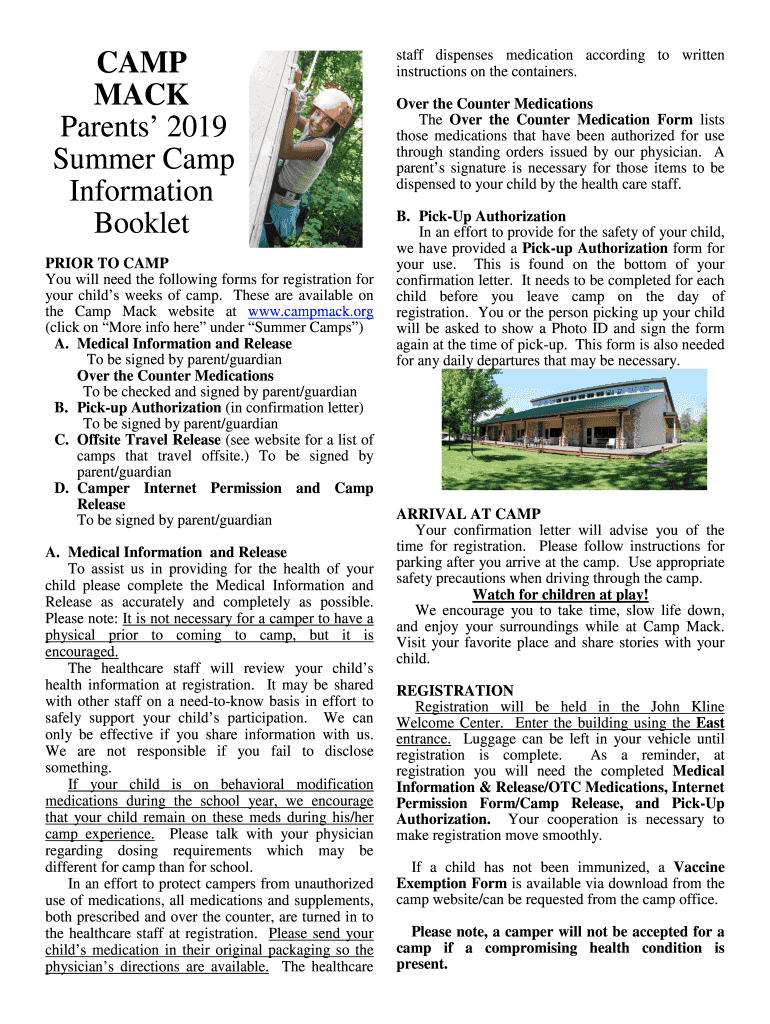 CAMP MACK
Parents' 2019 Summer Camp Information Booklet

PRIOR TO CAMP
You will need the following forms for registration for your child's weeks of camp. These are available on the Camp Mack website at www.campmack.org (click on "More info here" under "Summer Camps")
A. Medical Information and Release
To be signed by parent/guardian
Over the Counter Medications
To be checked and signed by parent/guardian
B. Pick-up Authorization (in confirmation letter)
To be signed by parent/guardian
C. Offsite Travel Release (see website for a list of camps that travel offsite.) To be signed by parent/guardian
D. Camper Internet Permission and Camp Release
To be signed by parent/guardian

A. Medical Information and Release
To assist us in providing for the health of your child please complete the Medical Information and Release as accurately and completely as possible. Please note: It is not necessary for a camper to have a physical prior to coming to camp, but it is encouraged.
The healthcare staff will review your child's health information at registration. It may be shared with other staff on a need-to-know basis in effort to safely support your child's participation. We can only be effective if you share information with us. We are not responsible if you fail to disclose something.
If your child is on behavioral modification medications during the school year, we encourage that your child remain on these meds during his/her camp experience. Please talk with your physician regarding dosing requirements which may be different for camp than for school.
In an effort to protect campers from unauthorized use of medications, all medications and supplements, both prescribed and over the counter, are turned in to the healthcare staff at registration. Please send your child's medication in their original packaging so the physician's directions are available. The healthcare staff dispenses medication according to written instructions on the containers.

Over the Counter Medications
The Over the Counter Medication Form lists those medications that have been authorized for use through standing orders issued by our physician. A parent's signature is necessary for those items to be dispensed to your child by the health care staff.

B. Pick-Up Authorization
In an effort to provide for the safety of your child, we have provided a Pick-up Authorization form for your use. This is found on the bottom of your confirmation letter. It needs to be completed for each child before you leave camp on the day of registration. You or the person picking up your child will be asked to show a Photo ID and sign the form again at the time of pick-up. This form is also needed for any daily departures that may be necessary.

ARRIVAL AT CAMP
Your confirmation letter will advise you of the time for registration. Please follow instructions for parking after you arrive at the camp. Use appropriate safety precautions when driving through the camp.
Watch for children at play!
We encourage you to take time, slow life down, and enjoy your surroundings while at Camp Mack. Visit your favorite place and share stories with your child.

REGISTRATION
Registration will be held in the John Kline Welcome Center. Enter the building using the East entrance. Luggage can be left in your vehicle until registration is complete. As a reminder, at registration you will need the completed Medical Information & Release/OTC Medications, Internet Permission Form/Camp Release, and Pick-Up Authorization. Your cooperation is necessary to make registration move smoothly.

If a child has not been immunized, a Vaccine Exemption Form is available via download from the camp website/can be requested from the camp office.

Please note, a camper will not be accepted for a camp if a compromising health condition is present.